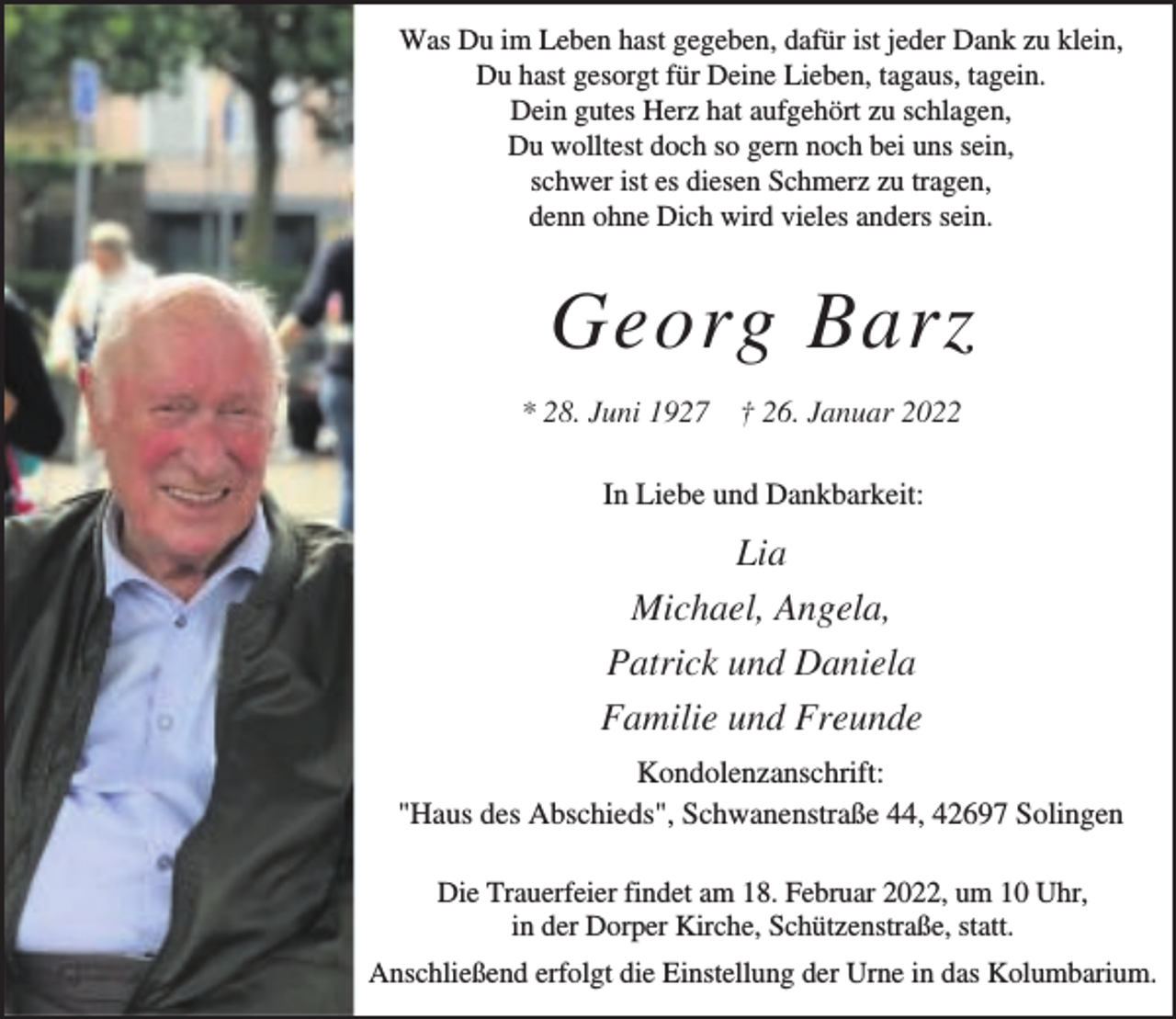 Was Du im Leben hast gegeben, dafür ist jeder Dank zu klein,
Du hast gesorgt für Deine Lieben, tagaus, tagein.
Dein gutes Herz hat aufgehört zu schlagen,
Du wolltest doch so gern noch bei uns sein,
schwer ist es diesen Schmerz zu tragen,
denn ohne Dich wird vieles anders sein.

Georg Barz

* 28. Juni 1927 † 26. Januar 2022

In Liebe und Dankbarkeit:

Lia
Michael, Angela,
Patrick und Daniela
Familie und Freunde

Kondolenzanschrift:
"Haus des Abschieds", Schwanenstraße 44, 42697 Solingen

Die Trauerfeier findet am 18. Februar 2022, um 10 Uhr, in der Dorper Kirche, Schützenstraße, statt.

Anschließend erfolgt die Einstellung der Urne in das Kolumbarium.